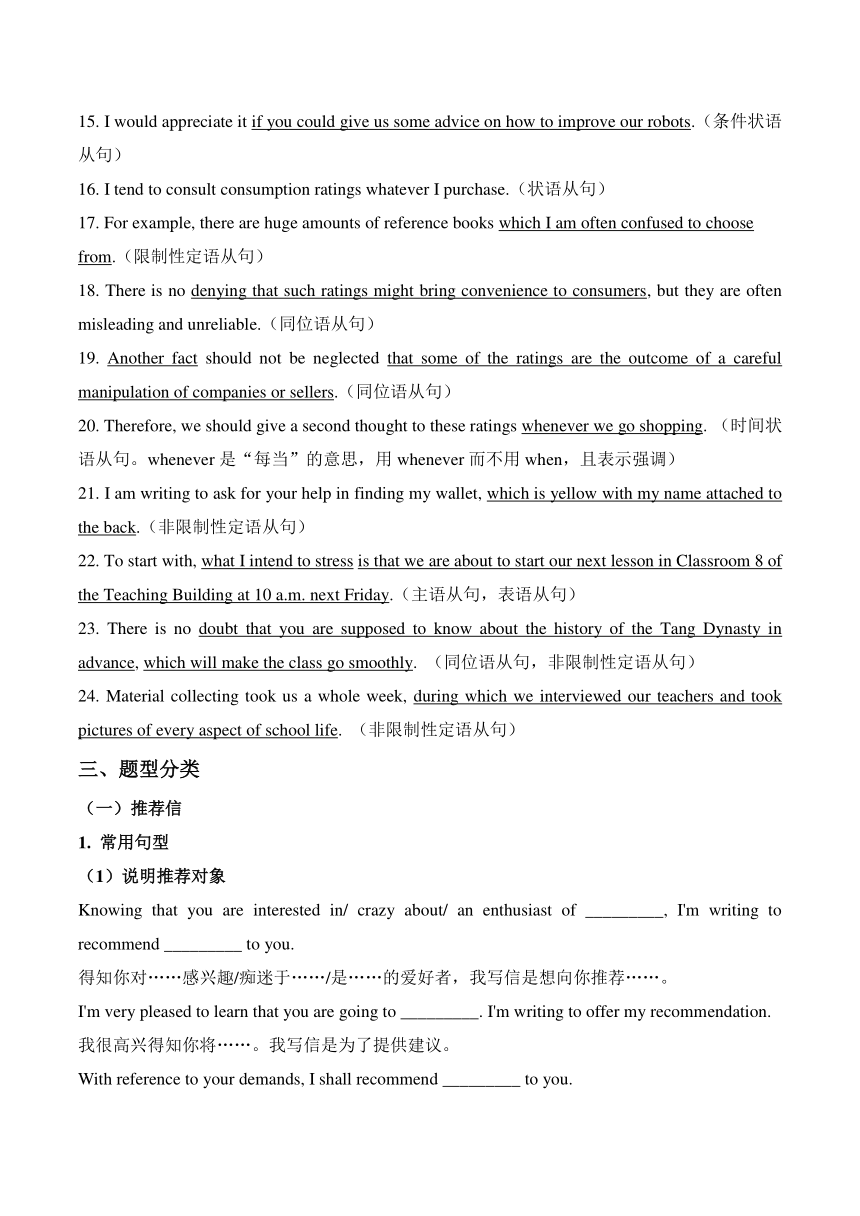 15. I would appreciate it if you could give us some advice on how to improve our robots.（条件状语从句）

16. I tend to consult consumption ratings whatever I purchase.（状语从句）

17. For example, there are huge amounts of reference books which I am often confused to choose from.（限制性定语从句）

18. There is no denying that such ratings might bring convenience to consumers, but they are often misleading and unreliable.（同位语从句）

19. Another fact should not be neglected that some of the ratings are the outcome of a careful manipulation of companies or sellers.（同位语从句）

20. Therefore, we should give a second thought to these ratings whenever we go shopping. （时间状语从句。whenever 是“每当”的意思，用 whenever 而不用 when，且表示强调）

21. I am writing to ask for your help in finding my wallet, which is yellow with my name attached to the back.（非限制性定语从句）

22. To start with, what I intend to stress is that we are about to start our next lesson in Classroom 8 of the Teaching Building at 10 a.m. next Friday.（主语从句，表语从句）

23. There is no doubt that you are supposed to know about the history of the Tang Dynasty in advance, which will make the class go smoothly. （同位语从句，非限制性定语从句）

24. Material collecting took us a whole week, during which we interviewed our teachers and took pictures of every aspect of school life. （非限制性定语从句）

三、题型分类

（一）推荐信

1. 常用句型

（1）说明推荐对象

Knowing that you are interested in/ crazy about/ an enthusiast of _________, I'm writing to recommend _________ to you.

得知你对……感兴趣/痴迷于……/是……的爱好者，我写信是想向你推荐……。

I'm very pleased to learn that you are going to _________. I'm writing to offer my recommendation.

我很高兴得知你将……。我写信是为了提供建议。

With reference to your demands, I shall recommend _________ to you.